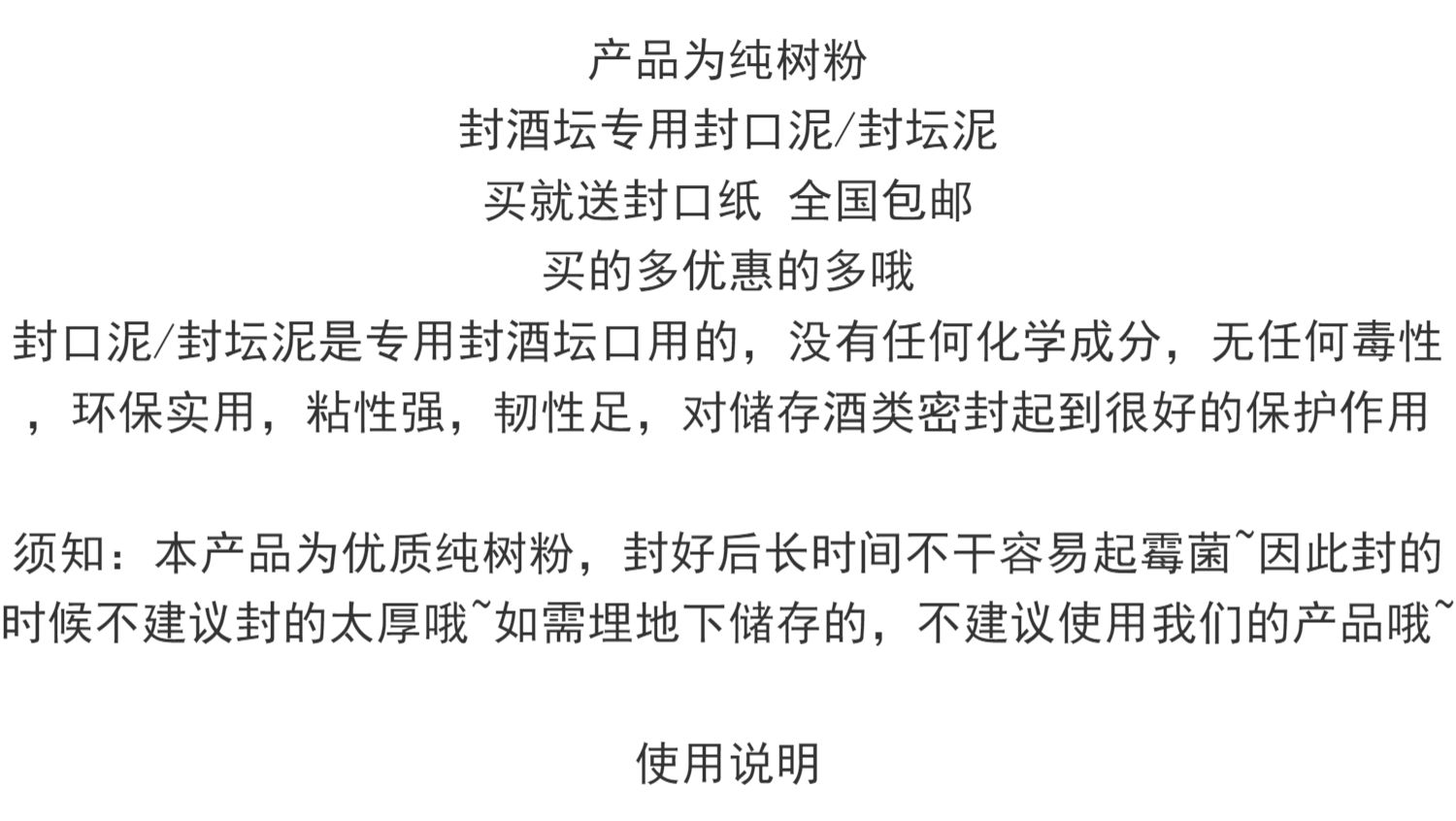 产品为纯树粉
封酒坛专用封口泥/封坛泥
买就送封口纸 全国包邮
买的多优惠的多哦

封口泥/封坛泥是专用封酒坛口用的，没有任何化学成分，无任何毒性，环保实用，粘性强，韧性足，对储存酒类密封起到很好的保护作用

须知：本产品为优质纯树粉，封好后长时间不干容易起霉菌~因此封的时候不建议封的太厚哦~如需埋地下储存的，不建议使用我们的产品哦~

使用说明